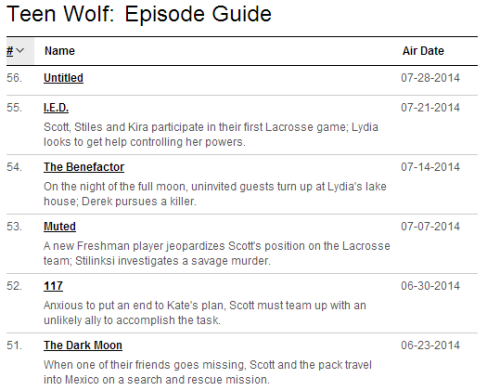 Teen Wolf: Episode Guide

| # | Name | Air Date |
|---|---|---|
| 56. | Untitled | 07-28-2014 |
| 55. | I.E.D. Scott, Stiles and Kira participate in their first Lacrosse game; Lydia looks to get help controlling her powers. | 07-21-2014 |
| 54. | The Benefactor On the night of the full moon, uninvited guests turn up at Lydia's lake house; Derek pursues a killer. | 07-14-2014 |
| 53. | Muted A new Freshman player jeopardizes Scott's position on the Lacrosse team; Stilinksi investigates a savage murder. | 07-07-2014 |
| 52. | 117 Anxious to put an end to Kate's plan, Scott must team up with an unlikely ally to accomplish the task. | 06-30-2014 |
| 51. | The Dark Moon When one of their friends goes missing, Scott and the pack travel into Mexico on a search and rescue mission. | 06-23-2014 |